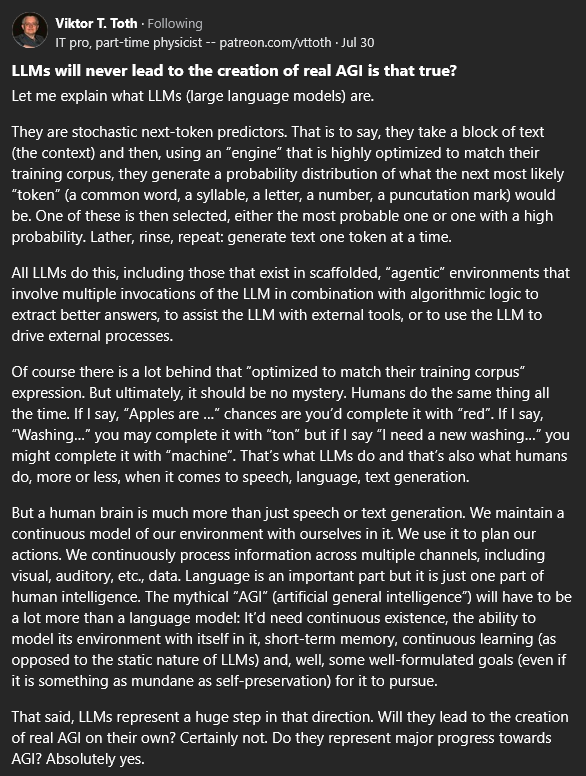 Viktor T. Toth · Following
IT pro, part-time physicist -- patreon.com/vttoth · Jul 30

LLMs will never lead to the creation of real AGI is that true?

Let me explain what LLMs (large language models) are.

They are stochastic next-token predictors. That is to say, they take a block of text (the context) and then, using an "engine" that is highly optimized to match their training corpus, they generate a probability distribution of what the next most likely "token" (a common word, a syllable, a letter, a number, a puncutation mark) would be. One of these is then selected, either the most probable one or one with a high probability. Lather, rinse, repeat: generate text one token at a time.

All LLMs do this, including those that exist in scaffolded, "agentic" environments that involve multiple invocations of the LLM in combination with algorithmic logic to extract better answers, to assist the LLM with external tools, or to use the LLM to drive external processes.

Of course there is a lot behind that "optimized to match their training corpus" expression. But ultimately, it should be no mystery. Humans do the same thing all the time. If I say, "Apples are ..." chances are you'd complete it with "red". If I say, "Washing..." you may complete it with "ton" but if I say "I need a new washing..." you might complete it with "machine". That's what LLMs do and that's also what humans do, more or less, when it comes to speech, language, text generation.

But a human brain is much more than just speech or text generation. We maintain a continuous model of our environment with ourselves in it. We use it to plan our actions. We continuously process information across multiple channels, including visual, auditory, etc., data. Language is an important part but it is just one part of human intelligence. The mythical "AGI" (artificial general intelligence") will have to be a lot more than a language model: It'd need continuous existence, the ability to model its environment with itself in it, short-term memory, continuous learning (as opposed to the static nature of LLMs) and, well, some well-formulated goals (even if it is something as mundane as self-preservation) for it to pursue.

That said, LLMs represent a huge step in that direction. Will they lead to the creation of real AGI on their own? Certainly not. Do they represent major progress towards AGI? Absolutely yes.